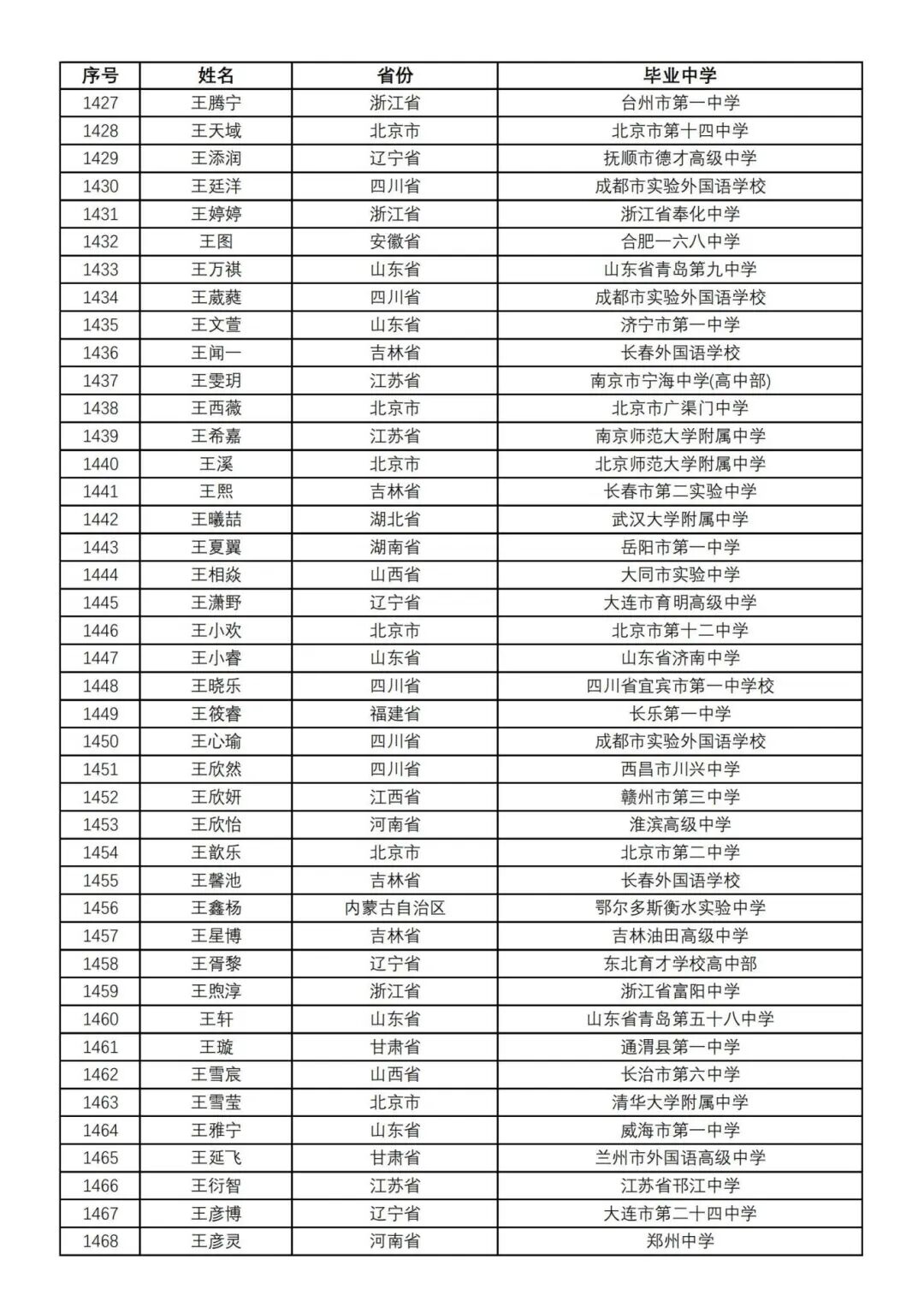 | 序号 | 姓名 | 省份 | 毕业中学 |
|---|---|---|---|
| 1427 | 王腾宁 | 浙江省 | 台州市第一中学 |
| 1428 | 王天域 | 北京市 | 北京市第十四中学 |
| 1429 | 王添润 | 辽宁省 | 抚顺市德才高级中学 |
| 1430 | 王廷洋 | 四川省 | 成都市实验外国语学校 |
| 1431 | 王婷婷 | 浙江省 | 浙江省奉化中学 |
| 1432 | 王图 | 安徽省 | 合肥一六八中学 |
| 1433 | 王万祺 | 山东省 | 山东省青岛第九中学 |
| 1434 | 王葳蕤 | 四川省 | 成都市实验外国语学校 |
| 1435 | 王文萱 | 山东省 | 济宁市第一中学 |
| 1436 | 王闻一 | 吉林省 | 长春外国语学校 |
| 1437 | 王雯玥 | 江苏省 | 南京市宁海中学(高中部) |
| 1438 | 王西薇 | 北京市 | 北京市广渠门中学 |
| 1439 | 王希嘉 | 江苏省 | 南京师范大学附属中学 |
| 1440 | 王溪 | 北京市 | 北京师范大学附属中学 |
| 1441 | 王熙 | 吉林省 | 长春市第二实验中学 |
| 1442 | 王曦喆 | 湖北省 | 武汉大学附属中学 |
| 1443 | 王夏翼 | 湖南省 | 岳阳市第一中学 |
| 1444 | 王相焱 | 山西省 | 大同市实验中学 |
| 1445 | 王潇野 | 辽宁省 | 大连市育明高级中学 |
| 1446 | 王小欢 | 北京市 | 北京市第十二中学 |
| 1447 | 王小睿 | 山东省 | 山东省济南中学 |
| 1448 | 王晓乐 | 四川省 | 四川省宜宾市第一中学校 |
| 1449 | 王筱睿 | 福建省 | 长乐第一中学 |
| 1450 | 王心瑜 | 四川省 | 成都市实验外国语学校 |
| 1451 | 王欣然 | 四川省 | 西昌市川兴中学 |
| 1452 | 王欣妍 | 江西省 | 赣州市第三中学 |
| 1453 | 王欣怡 | 河南省 | 淮滨高级中学 |
| 1454 | 王歆乐 | 北京市 | 北京市第二中学 |
| 1455 | 王馨池 | 吉林省 | 长春外国语学校 |
| 1456 | 王鑫杨 | 内蒙古自治区 | 鄂尔多斯衡水实验中学 |
| 1457 | 王星博 | 吉林省 | 吉林油田高级中学 |
| 1458 | 王胥黎 | 辽宁省 | 东北育才学校高中部 |
| 1459 | 王煦淳 | 浙江省 | 浙江省富阳中学 |
| 1460 | 王轩 | 山东省 | 山东省青岛第五十八中学 |
| 1461 | 王璇 | 甘肃省 | 通渭县第一中学 |
| 1462 | 王雪宸 | 山西省 | 长治市第六中学 |
| 1463 | 王雪莹 | 北京市 | 清华大学附属中学 |
| 1464 | 王雅宁 | 山东省 | 威海市第一中学 |
| 1465 | 王延飞 | 甘肃省 | 兰州市外国语高级中学 |
| 1466 | 王衍智 | 江苏省 | 江苏省邗江中学 |
| 1467 | 王彦博 | 辽宁省 | 大连市第二十四中学 |
| 1468 | 王彦灵 | 河南省 | 郑州中学 |